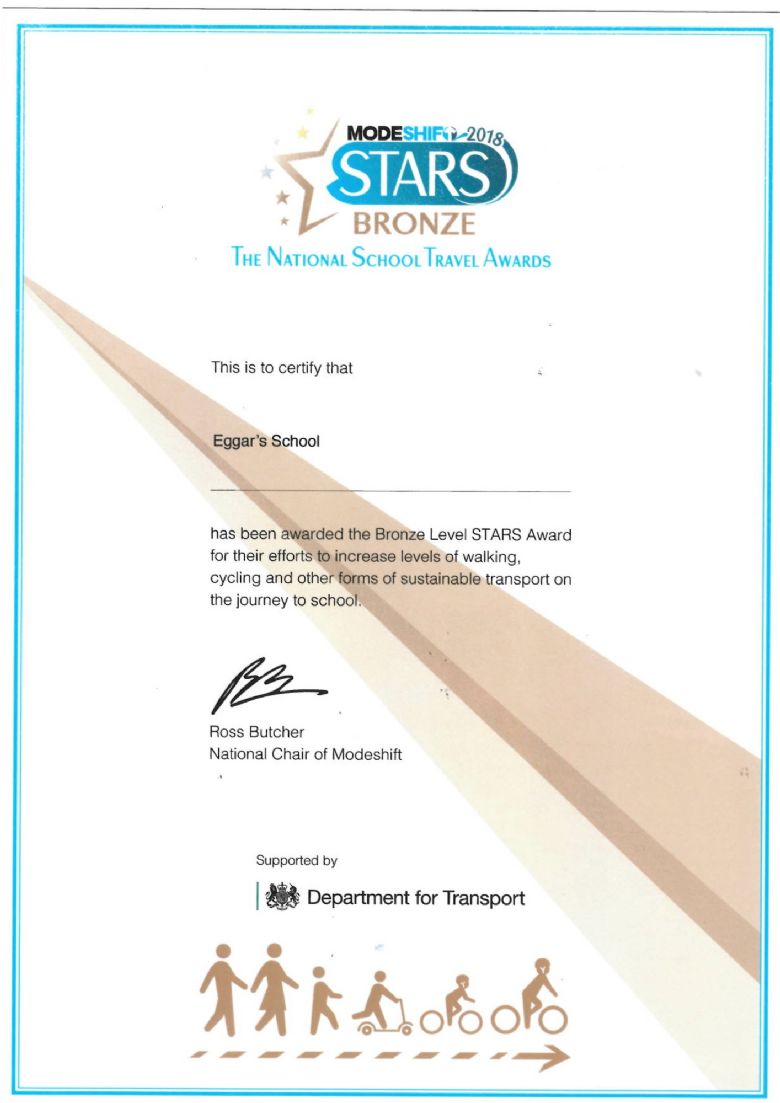 MODESHIFT 2018
STARS
BRONZE
THE NATIONAL SCHOOL TRAVEL AWARDS

This is to certify that

Eggar's School

has been awarded the Bronze Level STARS Award for their efforts to increase levels of walking, cycling and other forms of sustainable transport on the journey to school.

Ross Butcher
National Chair of Modeshift

Supported by

Department for Transport